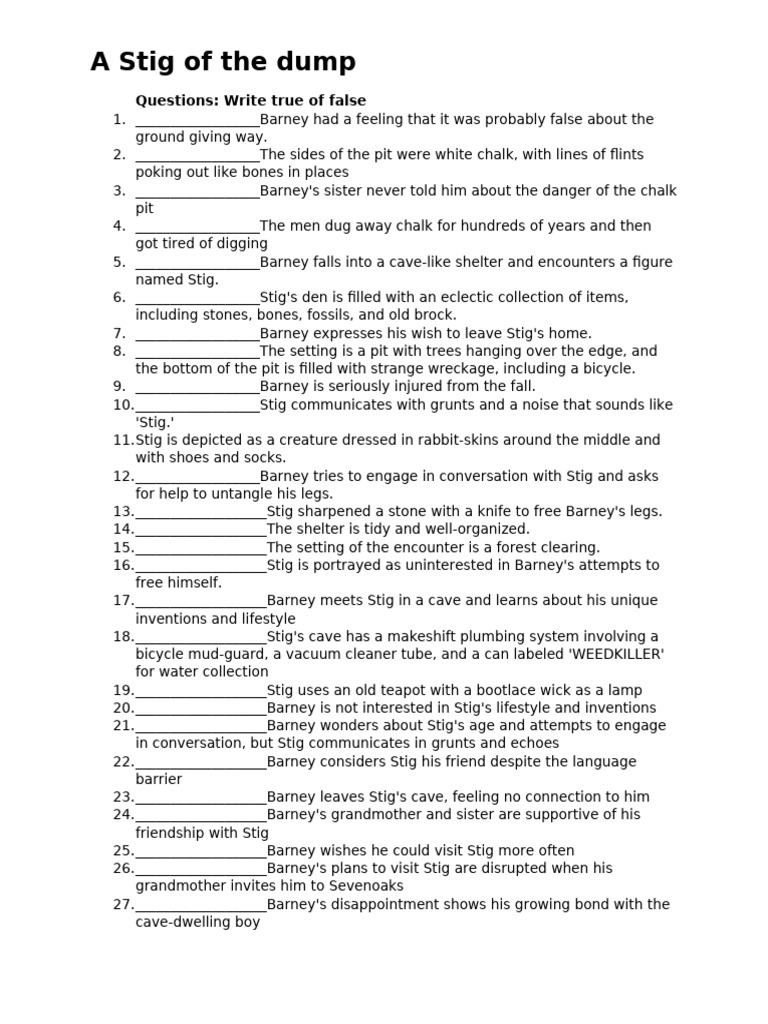 A Stig of the dump

Questions: Write true of false

1. ________________Barney had a feeling that it was probably false about the ground giving way.
2. ________________The sides of the pit were white chalk, with lines of flints poking out like bones in places
3. ________________Barney's sister never told him about the danger of the chalk pit
4. ________________The men dug away chalk for hundreds of years and then got tired of digging
5. ________________Barney falls into a cave-like shelter and encounters a figure named Stig.
6. ________________Stig's den is filled with an eclectic collection of items, including stones, bones, fossils, and old brock.
7. ________________Barney expresses his wish to leave Stig's home.
8. ________________The setting is a pit with trees hanging over the edge, and the bottom of the pit is filled with strange wreckage, including a bicycle.
9. ________________Barney is seriously injured from the fall.
10. ________________Stig communicates with grunts and a noise that sounds like 'Stig.'
11. Stig is depicted as a creature dressed in rabbit-skins around the middle and with shoes and socks.
12. ________________Barney tries to engage in conversation with Stig and asks for help to untangle his legs.
13. _________________Stig sharpened a stone with a knife to free Barney's legs.
14. _________________The shelter is tidy and well-organized.
15. _________________The setting of the encounter is a forest clearing.
16. _________________Stig is portrayed as uninterested in Barney's attempts to free himself.
17. _________________Barney meets Stig in a cave and learns about his unique inventions and lifestyle
18. _________________Stig's cave has a makeshift plumbing system involving a bicycle mud-guard, a vacuum cleaner tube, and a can labeled 'WEEDKILLER' for water collection
19. _________________Stig uses an old teapot with a bootlace wick as a lamp
20. _________________Barney is not interested in Stig's lifestyle and inventions
21. _________________Barney wonders about Stig's age and attempts to engage in conversation, but Stig communicates in grunts and echoes
22. _________________Barney considers Stig his friend despite the language barrier
23. _________________Barney leaves Stig's cave, feeling no connection to him
24. _________________Barney's grandmother and sister are supportive of his friendship with Stig
25. _________________Barney wishes he could visit Stig more often
26. _________________Barney's plans to visit Stig are disrupted when his grandmother invites him to Sevenoaks
27. _________________Barney's disappointment shows his growing bond with the cave-dwelling boy